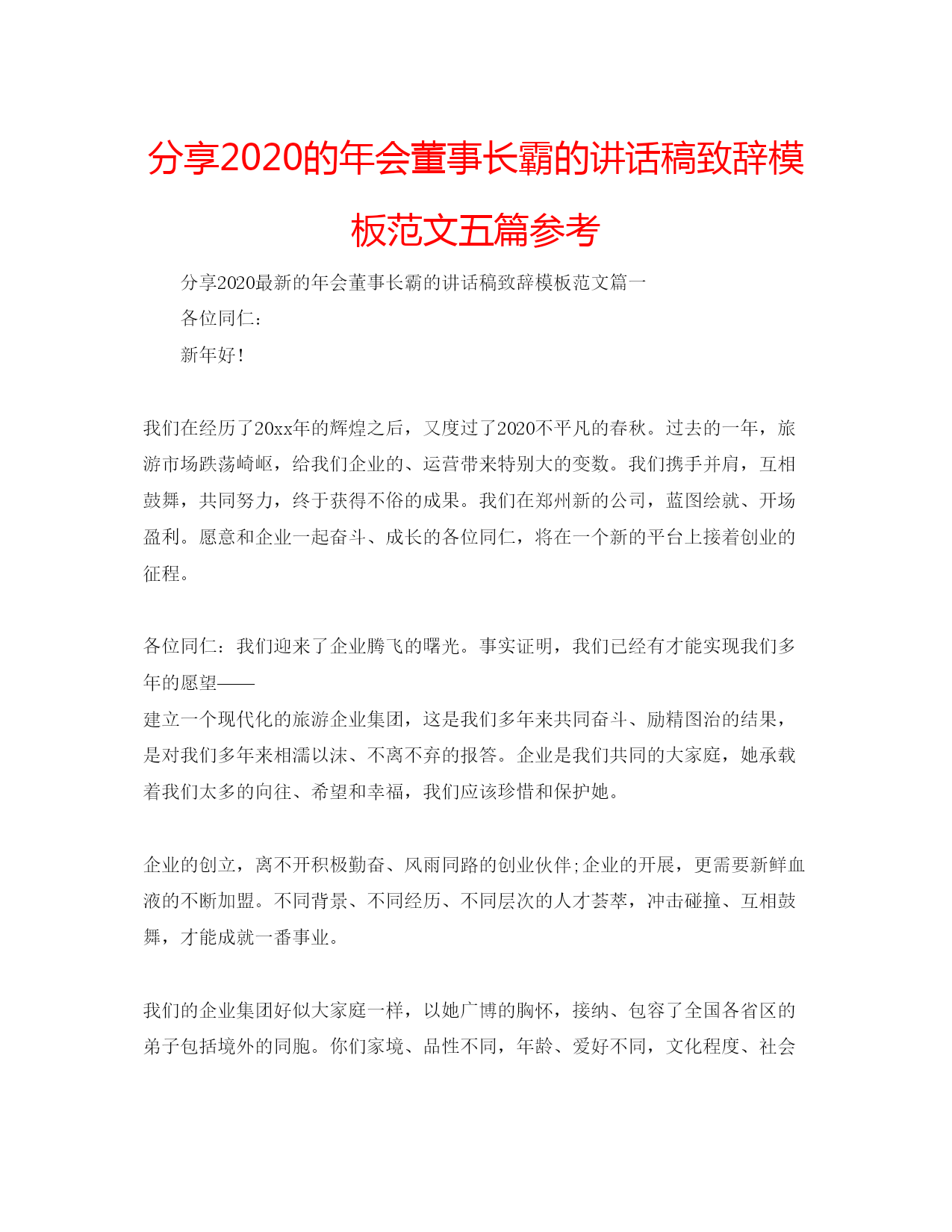 分享2020的年会董事长霸的讲话稿致辞模板范文五篇参考

分享2020最新的年会董事长霸的讲话稿致辞模板范文篇一

各位同仁：

新年好!

我们在经历了20xx年的辉煌之后，又度过了2020不平凡的春秋。过去的一年，旅游市场跌荡崎岖，给我们企业的、运营带来特别大的变数。我们携手并肩，互相鼓舞，共同努力，终于获得不俗的成果。我们在郑州新的公司，蓝图绘就、开场盈利。愿意和企业一起奋斗、成长的各位同仁，将在一个新的平台上接着创业的征程。

各位同仁：我们迎来了企业腾飞的曙光。事实证明，我们已经有才能实现我们多年的愿望——
建立一个现代化的旅游企业集团，这是我们多年来共同奋斗、励精图治的结果，是对我们多年来相濡以沫、不离不弃的报答。企业是我们共同的大家庭，她承载着我们太多的向往、希望和幸福，我们应该珍惜和保护她。

企业的创立，离不开积极勤奋、风雨同路的创业伙伴;企业的开展，更需要新鲜血液的不断加盟。不同背景、不同经历、不同层次的人才荟萃，冲击碰撞、互相鼓舞，才能成就一番事业。

我们的企业集团好似大家庭一样，以她广博的胸怀，接纳、包容了全国各省区的弟子包括境外的同胞。你们家境、品性不同，年龄、爱好不同，文化程度、社会